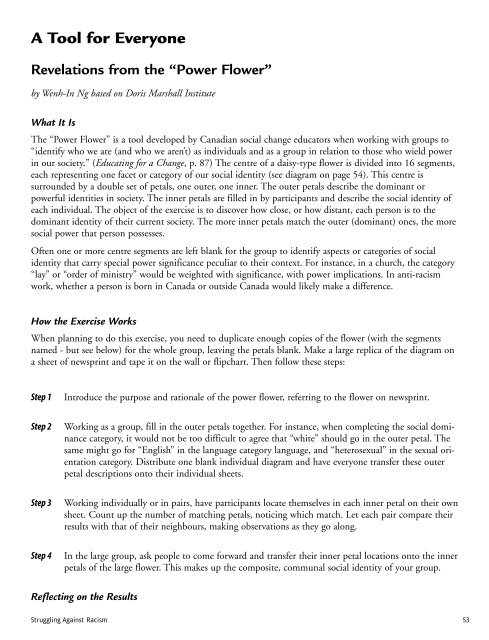 A Tool for Everyone

Revelations from the "Power Flower"

by Wenh-In Ng based on Doris Marshall Institute

What It Is

The "Power Flower" is a tool developed by Canadian social change educators when working with groups to "identify who we are (and who we aren't) as individuals and as a group in relation to those who wield power in our society." (Educating for a Change, p. 87) The centre of a daisy-type flower is divided into 16 segments, each representing one facet or category of our social identity (see diagram on page 54). This centre is surrounded by a double set of petals, one outer, one inner. The outer petals describe the dominant or powerful identities in society. The inner petals are filled in by participants and describe the social identity of each individual. The object of the exercise is to discover how close, or how distant, each person is to the dominant identity of their current society. The more inner petals match the outer (dominant) ones, the more social power that person possesses.

Often one or more centre segments are left blank for the group to identify aspects or categories of social identity that carry special power significance peculiar to their context. For instance, in a church, the category "lay" or "order of ministry" would be weighted with significance, with power implications. In anti-racism work, whether a person is born in Canada or outside Canada would likely make a difference.

How the Exercise Works

When planning to do this exercise, you need to duplicate enough copies of the flower (with the segments named - but see below) for the whole group, leaving the petals blank. Make a large replica of the diagram on a sheet of newsprint and tape it on the wall or flipchart. Then follow these steps:

Step 1 Introduce the purpose and rationale of the power flower, referring to the flower on newsprint.

Step 2 Working as a group, fill in the outer petals together. For instance, when completing the social dominance category, it would not be too difficult to agree that "white" should go in the outer petal. The same might go for "English" in the language category language, and "heterosexual" in the sexual orientation category. Distribute one blank individual diagram and have everyone transfer these outer petal descriptions onto their individual sheets.

Step 3 Working individually or in pairs, have participants locate themselves in each inner petal on their own sheet. Count up the number of matching petals, noticing which match. Let each pair compare their results with that of their neighbours, making observations as they go along.

Step 4 In the large group, ask people to come forward and transfer their inner petal locations onto the inner petals of the large flower. This makes up the composite, communal social identity of your group.

Reflecting on the Results

Struggling Against Racism

53